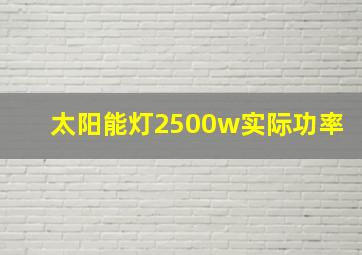 太阳能灯2500w实际功率